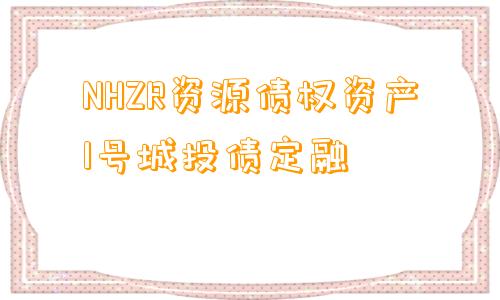 NHZR资源债权资产1号城投债定融